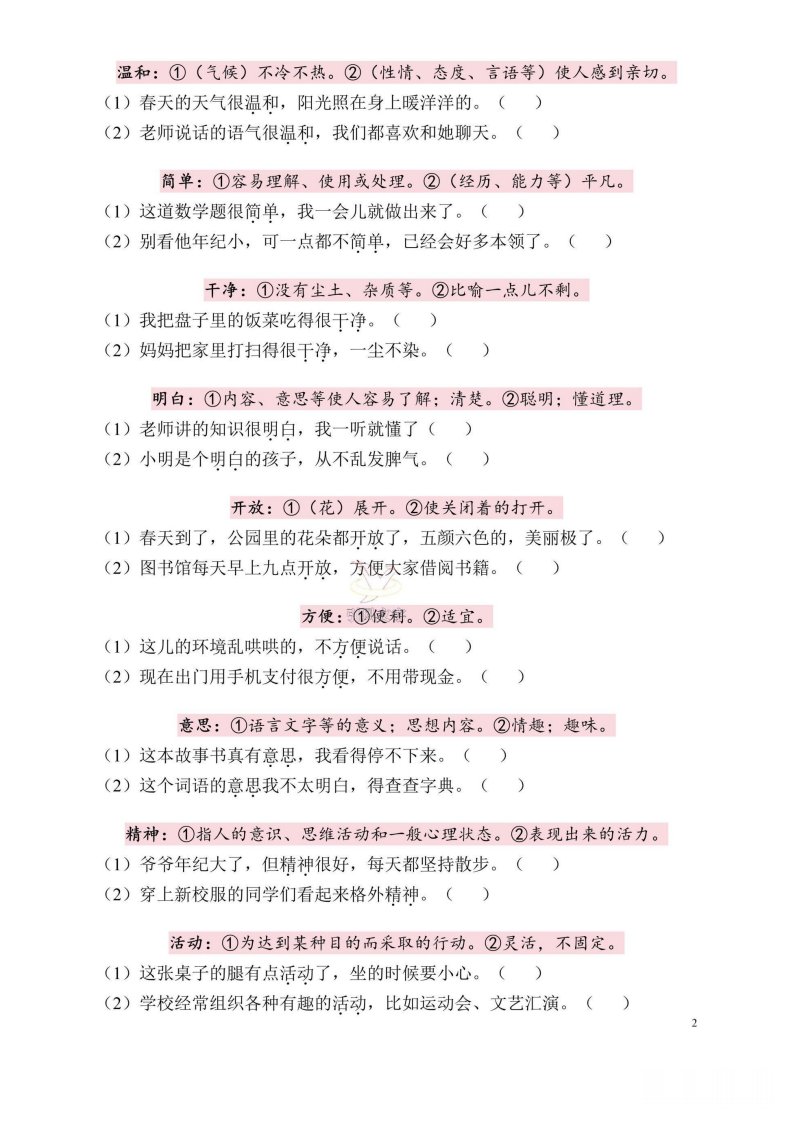 温和：①（气候）不冷不热。②（性情、态度、言语等）使人感到亲切。
（1）春天的天气很温和，阳光照在身上暖洋洋的。（　）
（2）老师说话的语气很温和，我们都喜欢和她聊天。（　）

简单：①容易理解、使用或处理。②（经历、能力等）平凡。
（1）这道数学题很简单，我一会儿就做出来了。（　）
（2）别看他年纪小，可一点都不简单，已经会好多本领了。（　）

干净：①没有尘土、杂质等。②比喻一点儿不剩。
（1）我把盘子里的饭菜吃得很干净。（　）
（2）妈妈把家里打扫得很干净，一尘不染。（　）

明白：①内容、意思等使人容易了解；清楚。②聪明；懂道理。
（1）老师讲的知识很明白，我一听就懂了（　）
（2）小明是个明白的孩子，从不乱发脾气。（　）

开放：①（花）展开。②使关闭着的打开。
（1）春天到了，公园里的花朵都开放了，五颜六色的，美丽极了。（　）
（2）图书馆每天早上九点开放，方便大家借阅书籍。（　）

方便：①便利。②适宜。
（1）这儿的环境乱哄哄的，不方便说话。（　）
（2）现在出门用手机支付很方便，不用带现金。（　）

意思：①语言文字等的意义；思想内容。②情趣；趣味。
（1）这本故事书真有意思，我看得停不下来。（　）
（2）这个词语的意思我不太明白，得查查字典。（　）

精神：①指人的意识、思维活动和一般心理状态。②表现出来的活力。
（1）爷爷年纪大了，但精神很好，每天都坚持散步。（　）
（2）穿上新校服的同学们看起来格外精神。（　）

活动：①为达到某种目的而采取的行动。②灵活，不固定。
（1）这张桌子的腿有点活动了，坐的时候要小心。（　）
（2）学校经常组织各种有趣的活动，比如运动会、文艺汇演。（　）

2